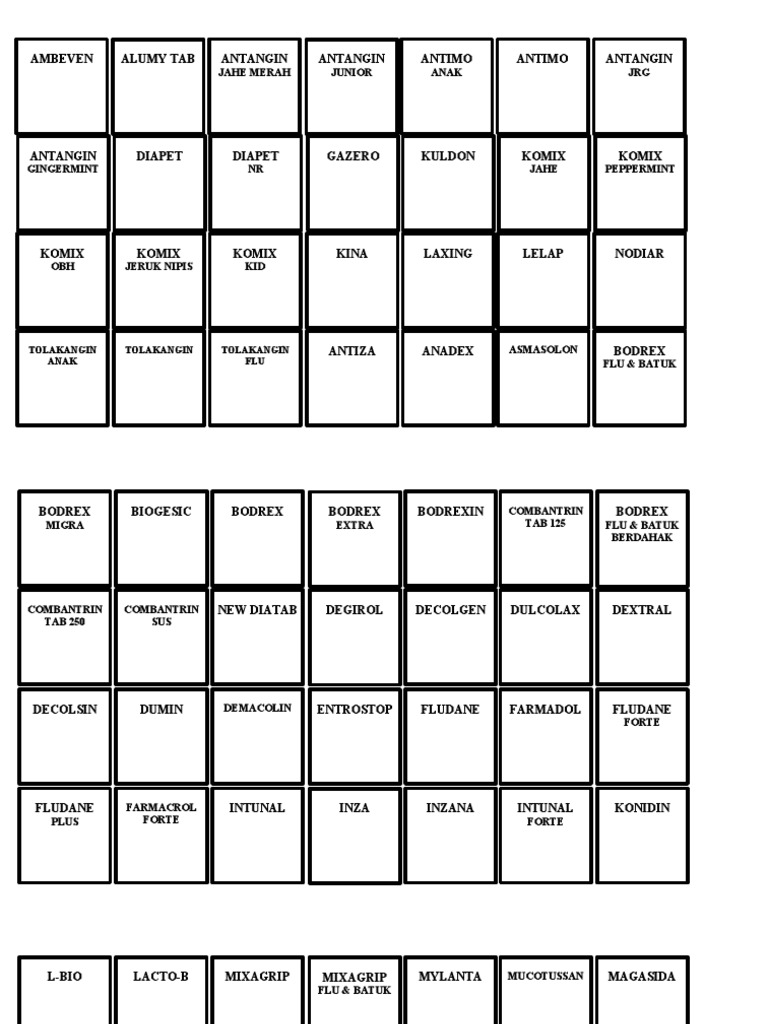 | AMBEVEN | ALUMY TAB | ANTANGIN JAHE MERAH | ANTANGIN JUNIOR | ANTIMO ANAK | ANTIMO | ANTANGIN JRG |
|---|---|---|---|---|---|---|
| ANTANGIN GINGERMINT | DIAPET | DIAPET NR | GAZERO | KULDON | KOMIX JAHE | KOMIX PEPPERMINT |
| KOMIX OBH | KOMIX JERUK NIPIS | KOMIX KID | KINA | LAXING | LELAP | NODIAR |
| TOLAKANGIN ANAK | TOLAKANGIN | TOLAKANGIN FLU | ANTIZA | ANADEX | ASMASOLON | BODREX FLU & BATUK |

| BODREX MIGRA | BIOGESIC | BODREX | BODREX EXTRA | BODREXIN | COMBANTRIN TAB 125 | BODREX FLU & BATUK BERDAHAK |
|---|---|---|---|---|---|---|
| COMBANTRIN TAB 250 | COMBANTRIN SUS | NEW DIATAB | DEGIROL | DECOLGEN | DULCOLAX | DEXTRAL |
| DECOLSIN | DUMIN | DEMACOLIN | ENTROSTOP | FLUDANE | FARMADOL | FLUDANE FORTE |
| FLUDANE PLUS | FARMACROL FORTE | INTUNAL | INZA | INZANA | INTUNAL FORTE | KONIDIN |

| L-BIO | LACTO-B | MIXAGRIP | MIXAGRIP FLU & BATUK | MYLANTA | MUCOTUSSAN | MAGASIDA |
|---|---|---|---|---|---|---|